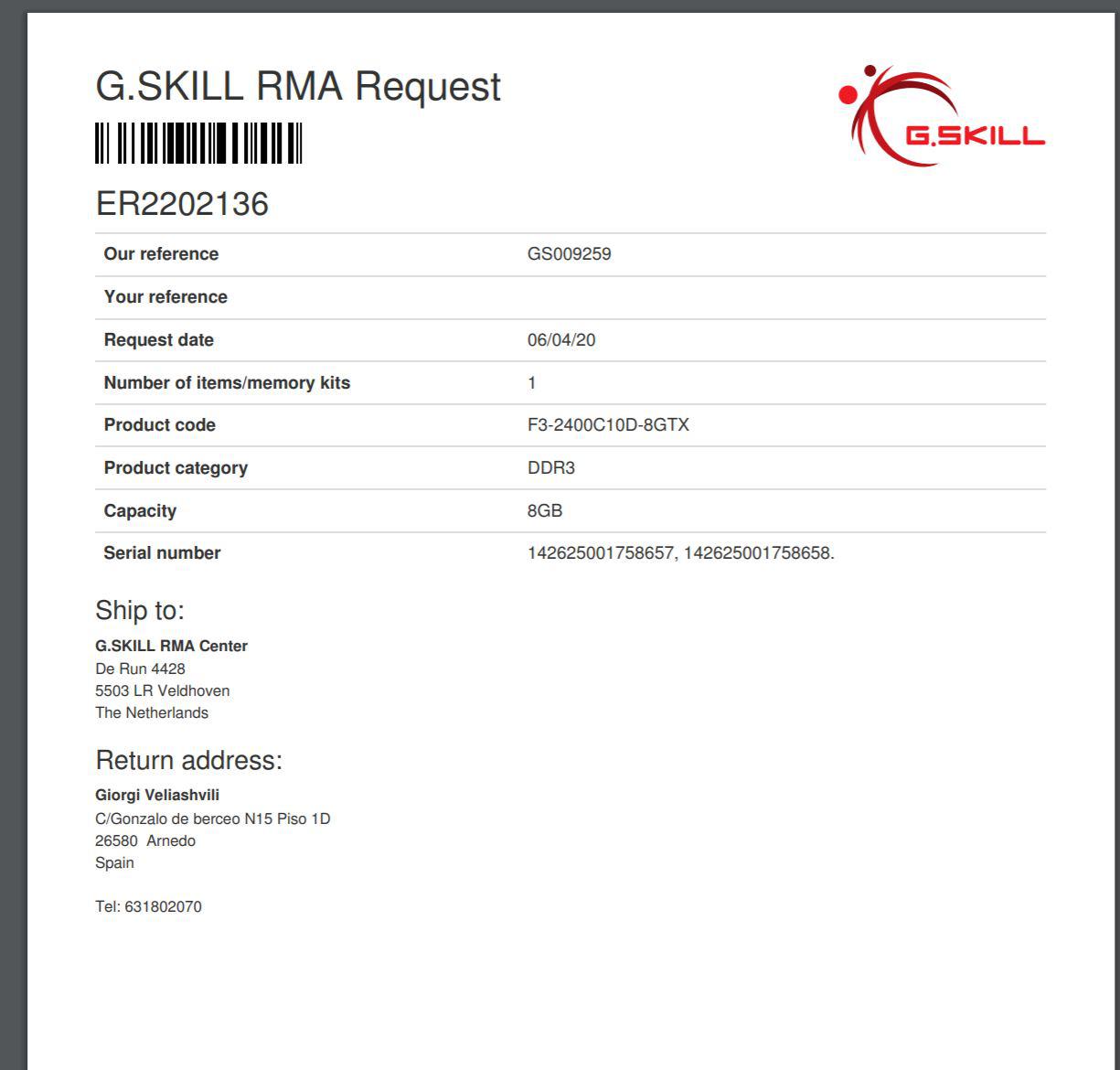 G.SKILL RMA Request

G.SKILL

ER2202136

| Our reference | GS009259 |
|---|---|
| Your reference | |
| Request date | 06/04/20 |
| Number of items/memory kits | 1 |
| Product code | F3-2400C10D-8GTX |
| Product category | DDR3 |
| Capacity | 8GB |
| Serial number | 142625001758657, 142625001758658. |

Ship to:

G.SKILL RMA Center
De Run 4428
5503 LR Veldhoven
The Netherlands

Return address:

Giorgi Veliashvili
C/Gonzalo de berceo N15 Piso 1D
26580 Arnedo
Spain

Tel: 631802070